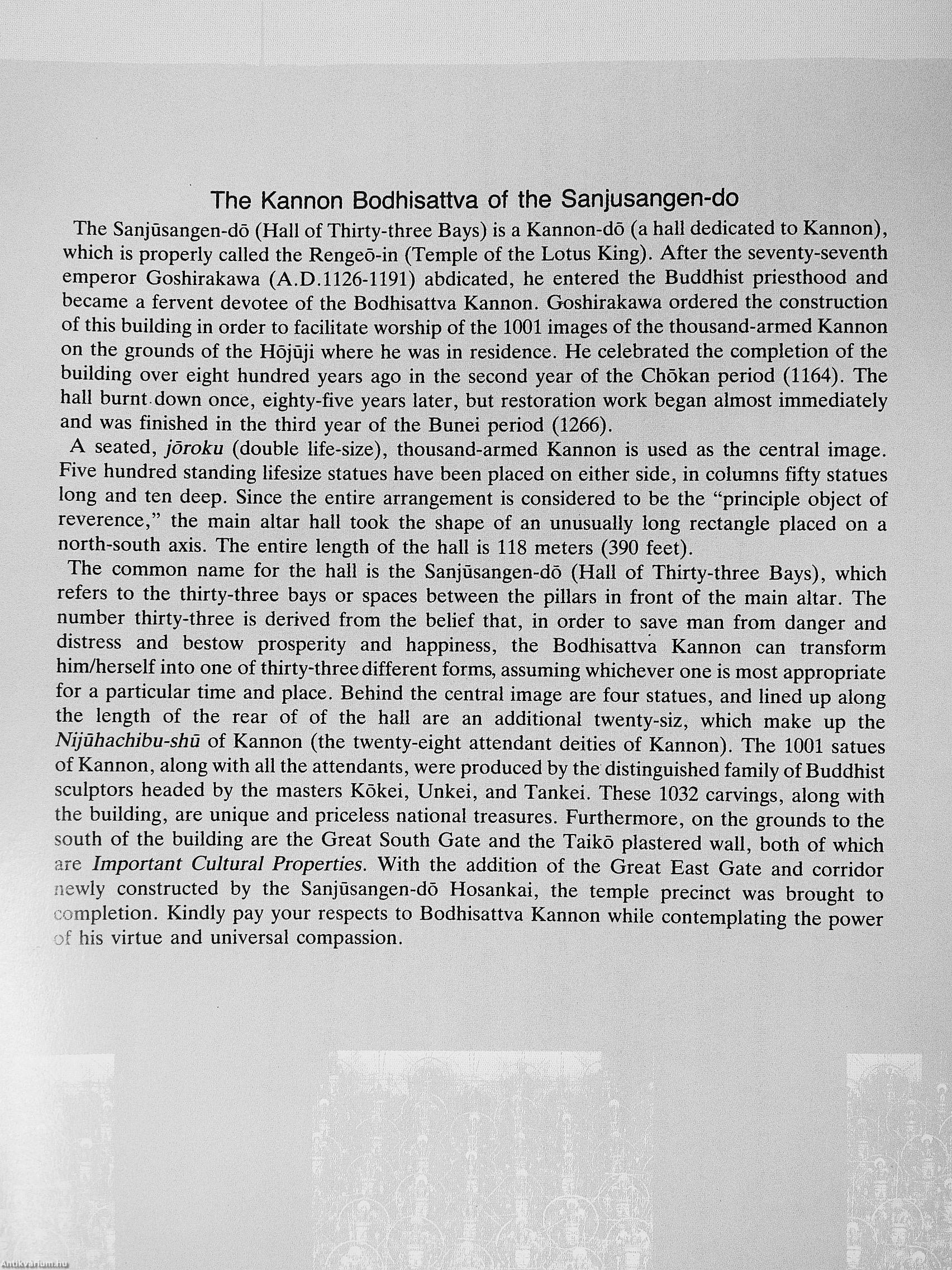 The Kannon Bodhisattva of the Sanjusangen-do

The Sanjūsangen-dō (Hall of Thirty-three Bays) is a Kannon-dō (a hall dedicated to Kannon), which is properly called the Rengeō-in (Temple of the Lotus King). After the seventy-seventh emperor Goshirakawa (A.D.1126-1191) abdicated, he entered the Buddhist priesthood and became a fervent devotee of the Bodhisattva Kannon. Goshirakawa ordered the construction of this building in order to facilitate worship of the 1001 images of the thousand-armed Kannon on the grounds of the Hōjūji where he was in residence. He celebrated the completion of the building over eight hundred years ago in the second year of the Chōkan period (1164). The hall burnt down once, eighty-five years later, but restoration work began almost immediately and was finished in the third year of the Bunei period (1266).

A seated, jōroku (double life-size), thousand-armed Kannon is used as the central image. Five hundred standing lifesize statues have been placed on either side, in columns fifty statues long and ten deep. Since the entire arrangement is considered to be the "principle object of reverence," the main altar hall took the shape of an unusually long rectangle placed on a north-south axis. The entire length of the hall is 118 meters (390 feet).

The common name for the hall is the Sanjūsangen-dō (Hall of Thirty-three Bays), which refers to the thirty-three bays or spaces between the pillars in front of the main altar. The number thirty-three is derived from the belief that, in order to save man from danger and distress and bestow prosperity and happiness, the Bodhisattva Kannon can transform him/herself into one of thirty-three different forms, assuming whichever one is most appropriate for a particular time and place. Behind the central image are four statues, and lined up along the length of the rear of of the hall are an additional twenty-siz, which make up the Nijūhachibu-shū of Kannon (the twenty-eight attendant deities of Kannon). The 1001 satues of Kannon, along with all the attendants, were produced by the distinguished family of Buddhist sculptors headed by the masters Kōkei, Unkei, and Tankei. These 1032 carvings, along with the building, are unique and priceless national treasures. Furthermore, on the grounds to the south of the building are the Great South Gate and the Taikō plastered wall, both of which are Important Cultural Properties. With the addition of the Great East Gate and corridor newly constructed by the Sanjūsangen-dō Hosankai, the temple precinct was brought to completion. Kindly pay your respects to Bodhisattva Kannon while contemplating the power of his virtue and universal compassion.

Antikvarium.hu